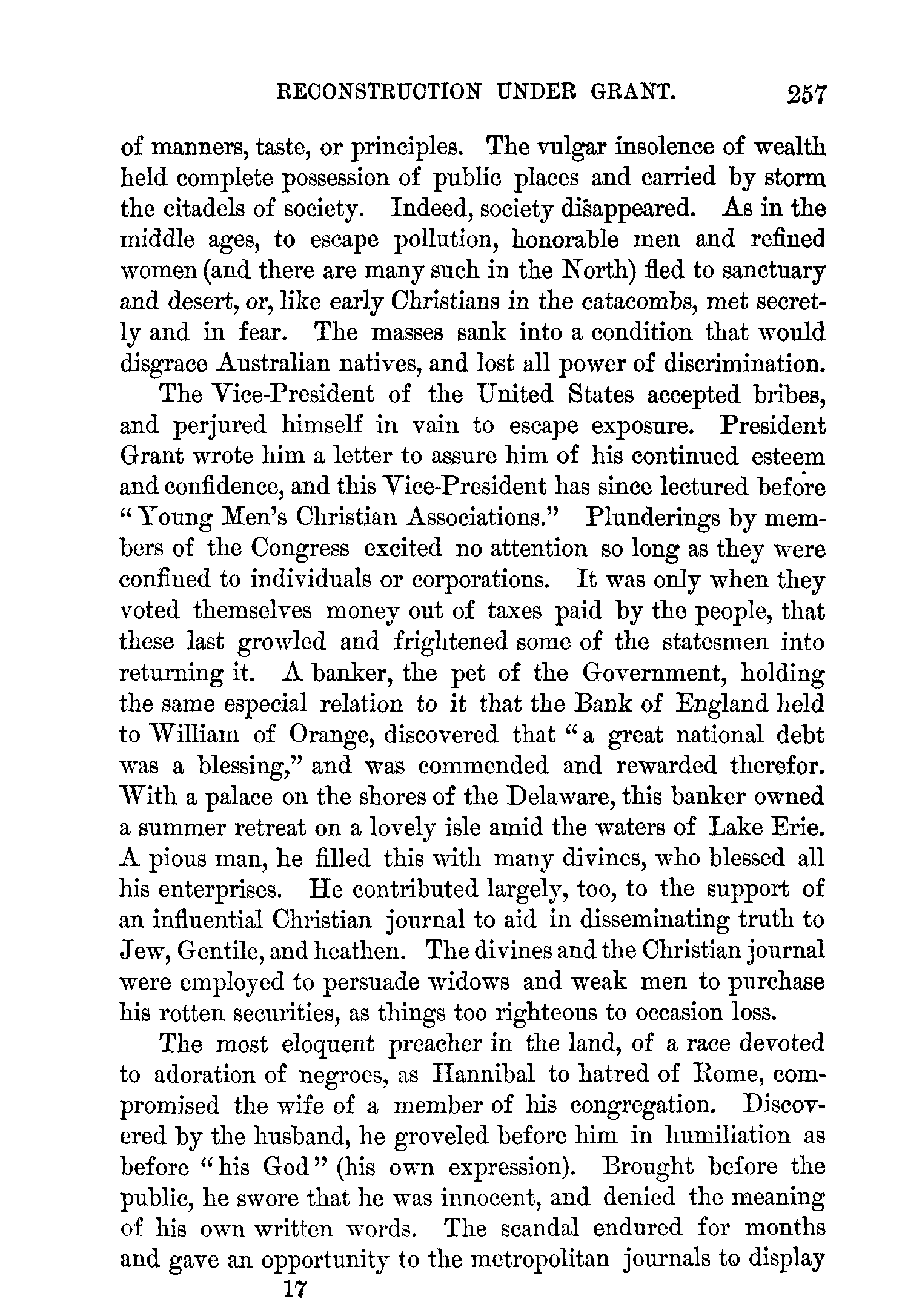 RECONSTRUCTION UNDER GRANT. 257

of manners, taste, or principles. The vulgar insolence of wealth held complete possession of public places and carried by storm the citadels of society. Indeed, society disappeared. As in the middle ages, to escape pollution, honorable men and refined women (and there are many such in the North) fled to sanctuary and desert, or, like early Christians in the catacombs, met secretly and in fear. The masses sank into a condition that would disgrace Australian natives, and lost all power of discrimination.

The Vice-President of the United States accepted bribes, and perjured himself in vain to escape exposure. President Grant wrote him a letter to assure him of his continued esteem and confidence, and this Vice-President has since lectured before "Young Men's Christian Associations." Plunderings by members of the Congress excited no attention so long as they were confined to individuals or corporations. It was only when they voted themselves money out of taxes paid by the people, that these last growled and frightened some of the statesmen into returning it. A banker, the pet of the Government, holding the same especial relation to it that the Bank of England held to William of Orange, discovered that "a great national debt was a blessing," and was commended and rewarded therefor. With a palace on the shores of the Delaware, this banker owned a summer retreat on a lovely isle amid the waters of Lake Erie. A pious man, he filled this with many divines, who blessed all his enterprises. He contributed largely, too, to the support of an influential Christian journal to aid in disseminating truth to Jew, Gentile, and heathen. The divines and the Christian journal were employed to persuade widows and weak men to purchase his rotten securities, as things too righteous to occasion loss.

The most eloquent preacher in the land, of a race devoted to adoration of negroes, as Hannibal to hatred of Rome, compromised the wife of a member of his congregation. Discovered by the husband, he groveled before him in humiliation as before "his God" (his own expression). Brought before the public, he swore that he was innocent, and denied the meaning of his own written words. The scandal endured for months and gave an opportunity to the metropolitan journals to display

17